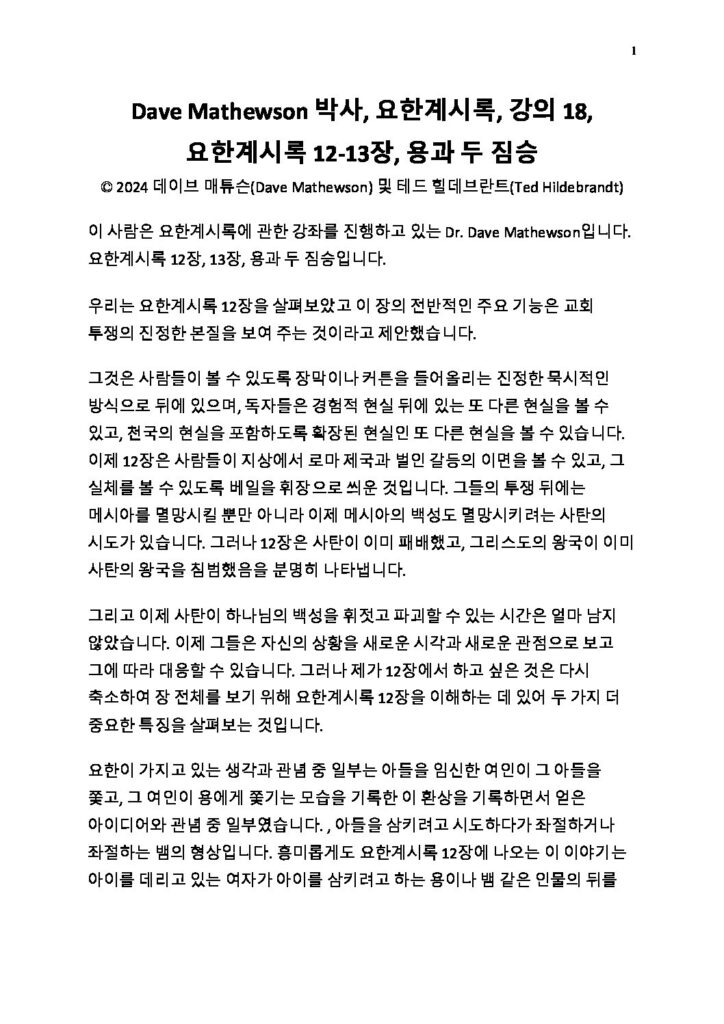 1

Dave Mathewson 박사, 요한계시록, 강의 18, 요한계시록 12-13장, 용과 두 짐승

© 2024 데이브 매튜슨(Dave Mathewson) 및 테드 힐데브란트(Ted Hildebrandt)

이 사람은 요한계시록에 관한 강좌를 진행하고 있는 Dr. Dave Mathewson입니다. 요한계시록 12장, 13장, 용과 두 짐승입니다.

우리는 요한계시록 12장을 살펴보았고 이 장의 전반적인 주요 기능은 교회 투쟁의 진정한 본질을 보여 주는 것이라고 제안했습니다.

그것은 사람들이 볼 수 있도록 장막이나 커튼을 들어올리는 진정한 묵시적인 방식으로 뒤에 있으며, 독자들은 경험적 현실 뒤에 있는 또 다른 현실을 볼 수 있고, 천국의 현실을 포함하도록 확장된 현실인 또 다른 현실을 볼 수 있습니다. 이제 12장은 사람들이 지상에서 로마 제국과 벌인 갈등의 이면을 볼 수 있고, 그 실체를 볼 수 있도록 베일을 휘장으로 씌운 것입니다. 그들의 투쟁 뒤에는 메시아를 멸망시킬 뿐만 아니라 이제 메시아의 백성도 멸망시키려는 사탄의 시도가 있습니다. 그러나 12장은 사탄이 이미 패배했고, 그리스도의 왕국이 이미 사탄의 왕국을 침범했음을 분명히 나타냅니다.

그리고 이제 사탄이 하나님의 백성을 휘젓고 파괴할 수 있는 시간은 얼마 남지 않았습니다. 이제 그들은 자신의 상황을 새로운 시각과 새로운 관점으로 보고 그에 따라 대응할 수 있습니다. 그러나 제가 12장에서 하고 싶은 것은 다시 축소하여 장 전체를 보기 위해 요한계시록 12장을 이해하는 데 있어 두 가지 더 중요한 특징을 살펴보는 것입니다.

요한이 가지고 있는 생각과 관념 중 일부는 아들을 임신한 여인이 그 아들을 쫓고, 그 여인이 용에게 쫓기는 모습을 기록한 이 환상을 기록하면서 얻은 아이디어와 관념 중 일부였습니다. , 아들을 삼키려고 시도하다가 좌절하거나 좌절하는 뱀의 형상입니다. 흥미롭게도 요한계시록 12장에 나오는 이 이야기는 아이를 데리고 있는 여자가 아이를 삼키려고 하는 용이나 뱀 같은 인물의 뒤를